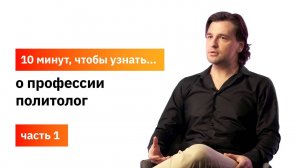 10 минут, чтобы узнать...

о профессии политолог

часть 1